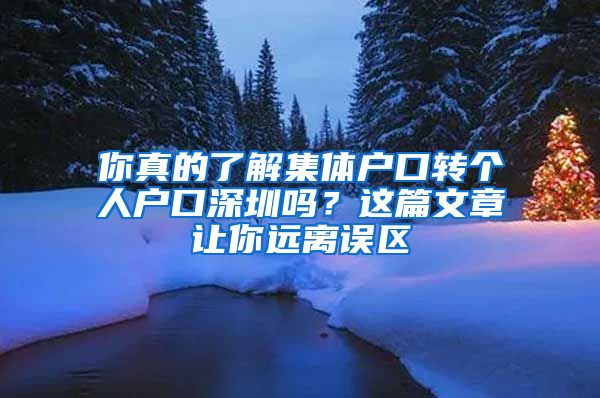 你真的了解集体户口转个人户口深圳吗？这篇文章让你远离误区